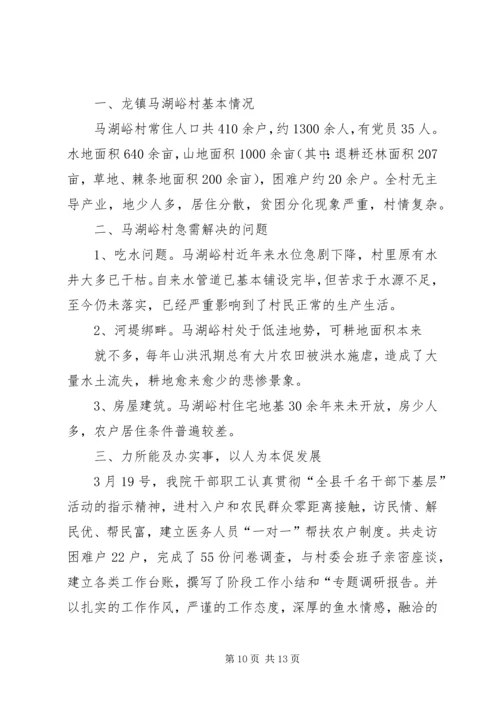 一、龙镇马湖峪村基本情况

马湖峪村常住人口共410余户，约1300余人，有党员35人。水地面积640余亩，山地面积1000余亩(其中:退耕还林面积207亩，草地、棘条地面积200余亩)，困难户约20余户。全村无主导产业，地少人多，居住分散，贫困分化现象严重，村情复杂。

二、马湖峪村急需解决的问题

1、吃水问题。马湖峪村近年来水位急剧下降，村里原有水井大多已干枯。自来水管道已基本铺设完毕，但苦求于水源不足，至今仍未落实，已经严重影响到了村民正常的生产生活。

2、河堤绑畔。马湖峪村处于低洼地势，可耕地面积本来就不多，每年山洪汛期总有大片农田被洪水施虐，造成了大量水土流失，耕地愈来愈少的悲惨景象。

3、房屋建筑。马湖峪村住宅地基30余年来未开放，房少人多，农户居住条件普遍较差。

三、力所能及办实事，以人为本促发展

3月19号，我院干部职工认真贯彻“全县千名干部下基层”活动的指示精神，进村入户和农民群众零距离接触，访民情、解民优、帮民富，建立医务人员“一对一”帮扶农户制度。共走访困难户22户，完成了55份问卷调查，与村委会班子亲密座谈，建立各类工作台账，撰写了阶段工作小结和“专题调研报告。并以扎实的工作作风，严谨的工作态度，深厚的鱼水情感，融洽的

第10页 共13页